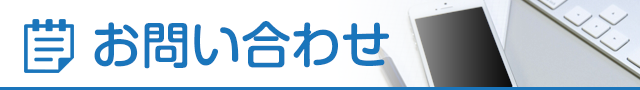 お問い合わせ